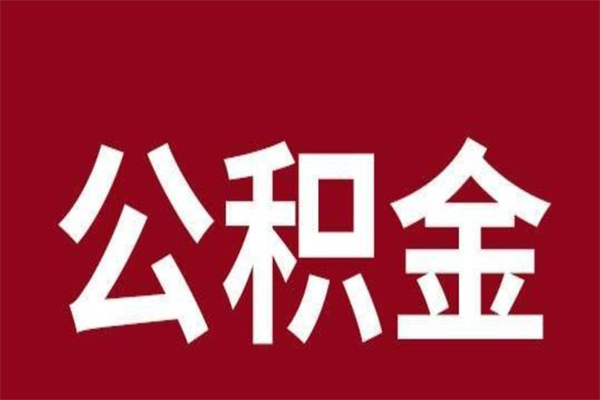 公积金